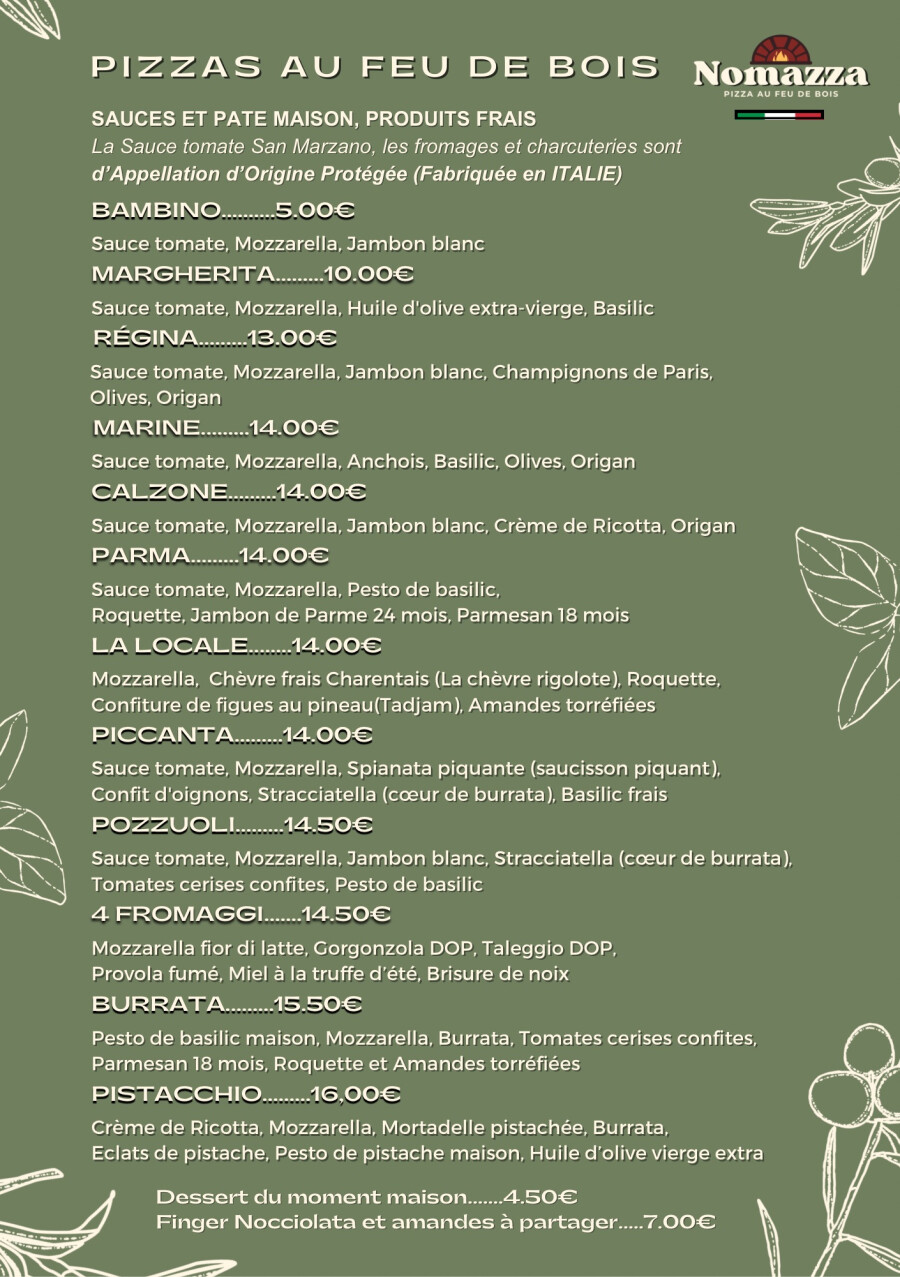 PIZZAS AU FEU DE BOIS

Nomazza
PIZZA AU FEU DE BOIS

SAUCES ET PATE MAISON, PRODUITS FRAIS
La Sauce tomate San Marzano, les fromages et charcuteries sont d'Appellation d'Origine Protégée (Fabriquée en ITALIE)

BAMBINO..........5.00€
Sauce tomate, Mozzarella, Jambon blanc

MARGHERITA.........10.00€
Sauce tomate, Mozzarella, Huile d'olive extra-vierge, Basilic

RÉGINA.........13.00€
Sauce tomate, Mozzarella, Jambon blanc, Champignons de Paris, Olives, Origan

MARINE.........14.00€
Sauce tomate, Mozzarella, Anchois, Basilic, Olives, Origan

CALZONE.........14.00€
Sauce tomate, Mozzarella, Jambon blanc, Crème de Ricotta, Origan

PARMA.........14.00€
Sauce tomate, Mozzarella, Pesto de basilic, Roquette, Jambon de Parme 24 mois, Parmesan 18 mois

LA LOCALE........14.00€
Mozzarella, Chèvre frais Charentais (La chèvre rigolote), Roquette, Confiture de figues au pineau(Tadjam), Amandes torréfiées

PICCANTA.........14.00€
Sauce tomate, Mozzarella, Spianata piquante (saucisson piquant), Confit d'oignons, Stracciatella (cœur de burrata), Basilic frais

POZZUOLI.........14.50€
Sauce tomate, Mozzarella, Jambon blanc, Stracciatella (cœur de burrata), Tomates cerises confites, Pesto de basilic

4 FROMAGGI.......14.50€
Mozzarella fior di latte, Gorgonzola DOP, Taleggio DOP, Provola fumé, Miel à la truffe d'été, Brisure de noix

BURRATA.........15.50€
Pesto de basilic maison, Mozzarella, Burrata, Tomates cerises confites, Parmesan 18 mois, Roquette et Amandes torréfiées

PISTACCHIO.........16,00€
Crème de Ricotta, Mozzarella, Mortadelle pistachée, Burrata, Eclats de pistache, Pesto de pistache maison, Huile d'olive vierge extra

Dessert du moment maison.......4.50€
Finger Nocciolata et amandes à partager.....7.00€